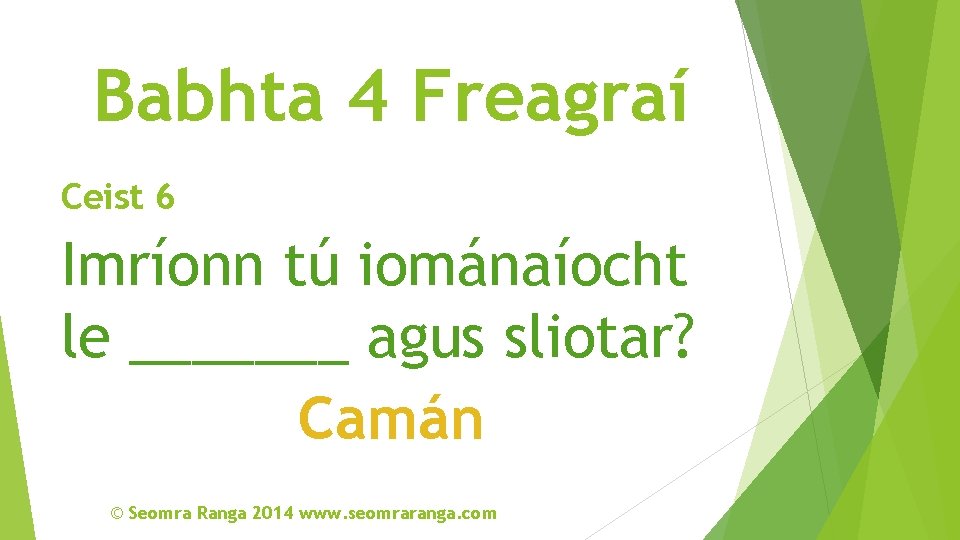 Babhta 4 Freagraí

Ceist 6

Imríonn tú iománaíocht le ________ agus sliotar?

Camán

© Seomra Ranga 2014 www.seomraranga.com